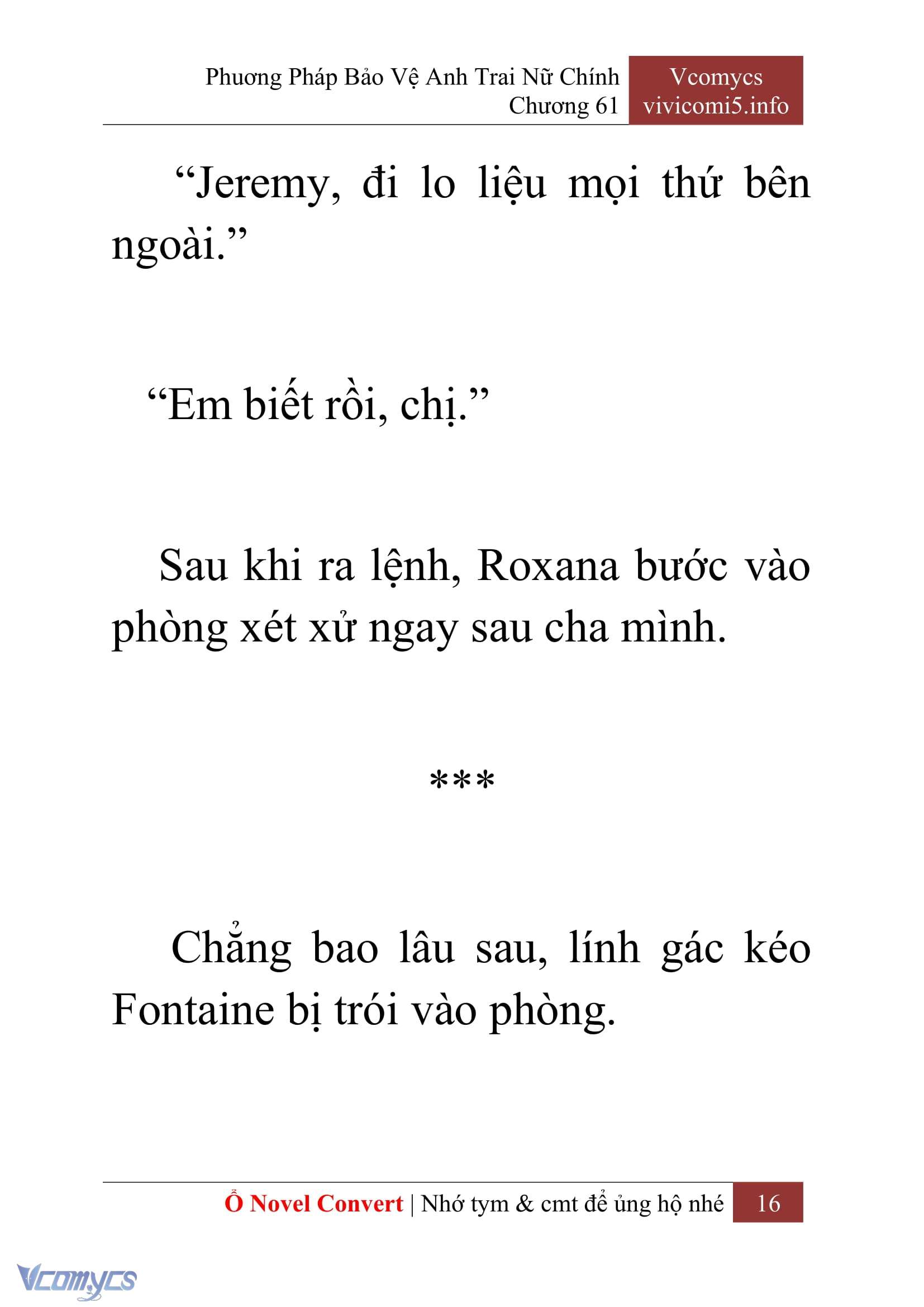 Phương Pháp Bảo Vệ Anh Trai Nữ Chính
Chương 61

Vcomycs
vivicomi5.info

“Jeremy, đi lo liệu mọi thứ bên ngoài.”

“Em biết rồi, chị.”

Sau khi ra lệnh, Roxana bước vào phòng xét xử ngay sau cha mình.

***

Chẳng bao lâu sau, lính gác kéo Fontaine bị trói vào phòng.

Ổ Novel Convert | Nhớ tym & cmt để ủng hộ nhé 16

Vcomycs